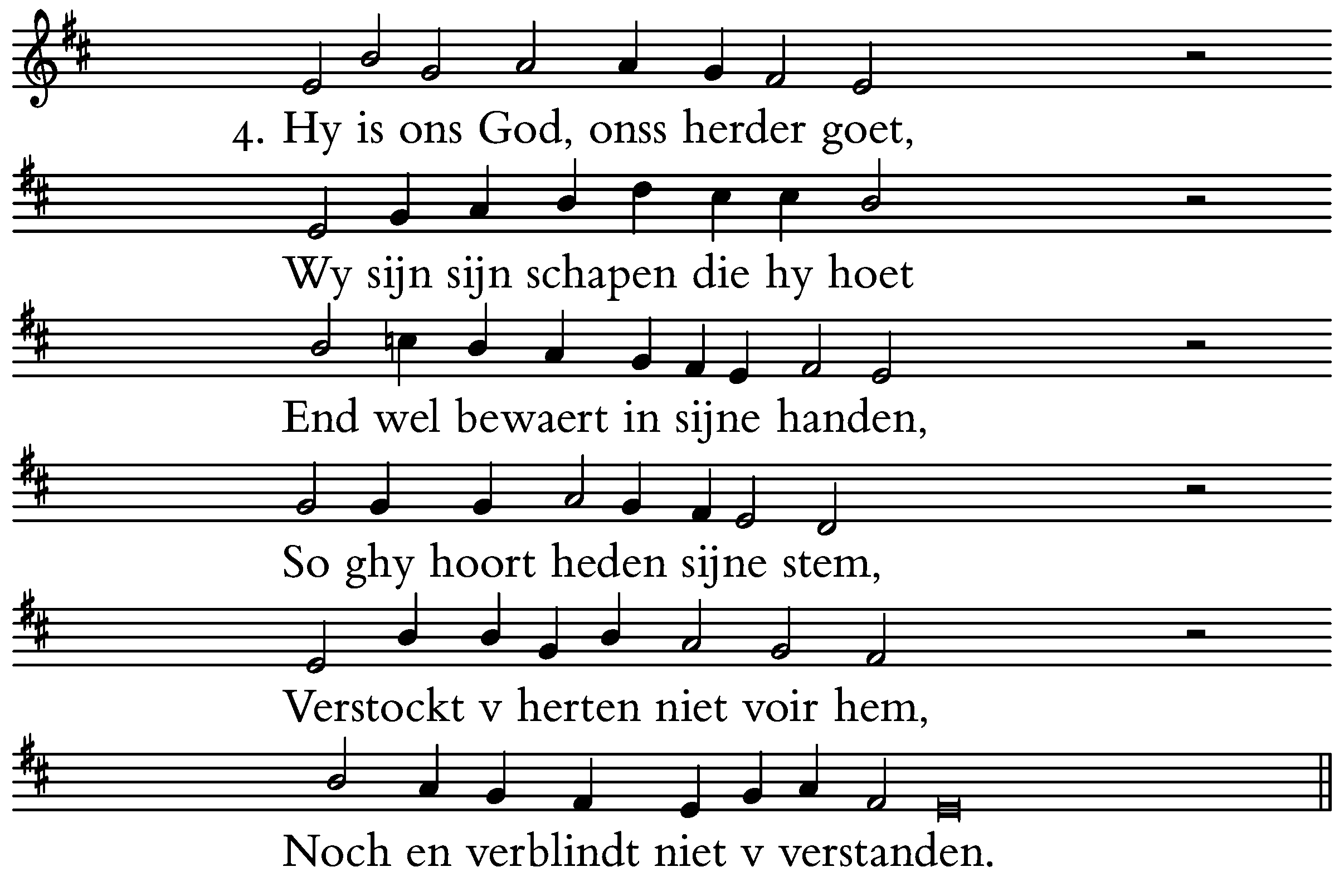 4. Hy is ons God, onss herder goet,

Wy sijn sijn schapen die hy hoet

End wel bewaert in sijne handen,

So ghy hoort heden sijne stem,

Verstockt v herten niet voir hem,

Noch en verblindt niet v verstanden.